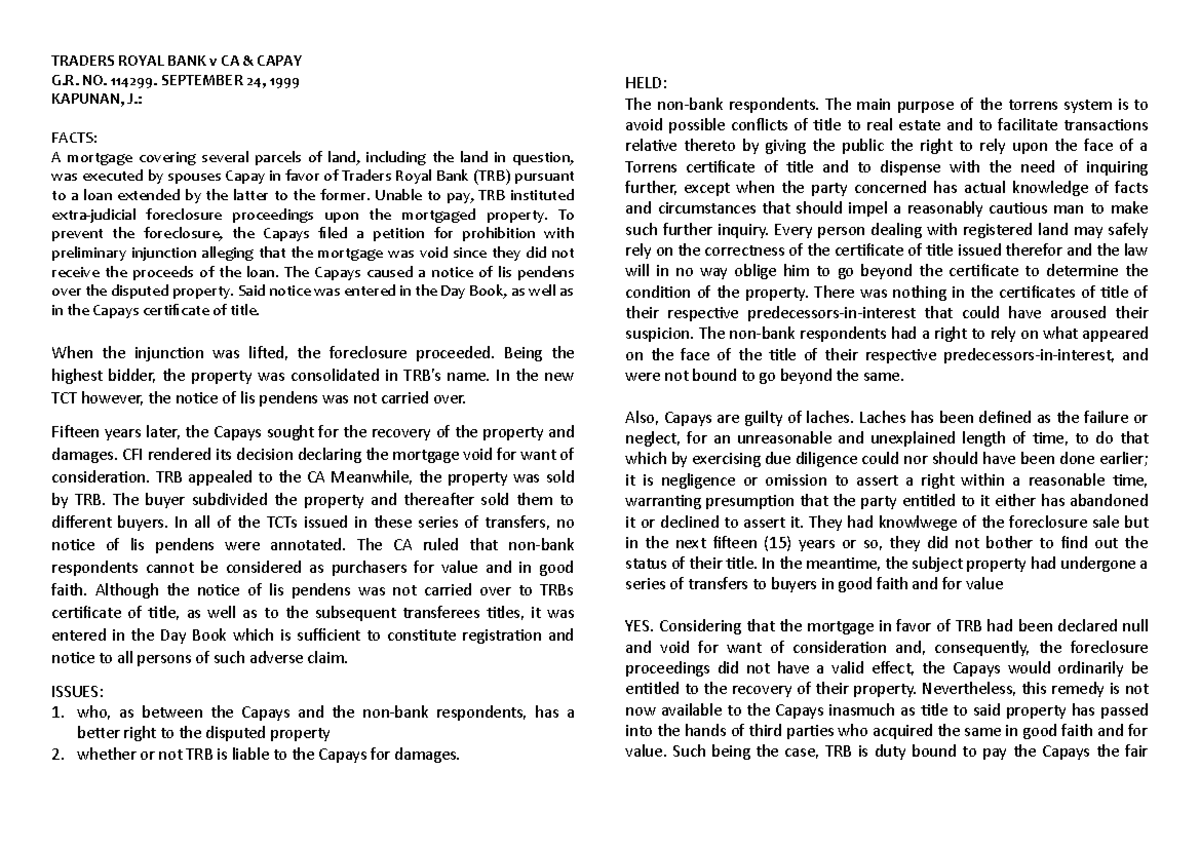 TRADERS ROYAL BANK v CA & CAPAY
G.R. NO. 114299. SEPTEMBER 24, 1999
KAPUNAN, J.:

FACTS:
A mortgage covering several parcels of land, including the land in question, was executed by spouses Capay in favor of Traders Royal Bank (TRB) pursuant to a loan extended by the latter to the former. Unable to pay, TRB instituted extra-judicial foreclosure proceedings upon the mortgaged property. To prevent the foreclosure, the Capays filed a petition for prohibition with preliminary injunction alleging that the mortgage was void since they did not receive the proceeds of the loan. The Capays caused a notice of lis pendens over the disputed property. Said notice was entered in the Day Book, as well as in the Capays certificate of title.

When the injunction was lifted, the foreclosure proceeded. Being the highest bidder, the property was consolidated in TRB's name. In the new TCT however, the notice of lis pendens was not carried over.

Fifteen years later, the Capays sought for the recovery of the property and damages. CFI rendered its decision declaring the mortgage void for want of consideration. TRB appealed to the CA Meanwhile, the property was sold by TRB. The buyer subdivided the property and thereafter sold them to different buyers. In all of the TCTs issued in these series of transfers, no notice of lis pendens were annotated. The CA ruled that non-bank respondents cannot be considered as purchasers for value and in good faith. Although the notice of lis pendens was not carried over to TRBs certificate of title, as well as to the subsequent transferees titles, it was entered in the Day Book which is sufficient to constitute registration and notice to all persons of such adverse claim.

ISSUES:
1. who, as between the Capays and the non-bank respondents, has a better right to the disputed property
2. whether or not TRB is liable to the Capays for damages.

HELD:
The non-bank respondents. The main purpose of the torrens system is to avoid possible conflicts of title to real estate and to facilitate transactions relative thereto by giving the public the right to rely upon the face of a Torrens certificate of title and to dispense with the need of inquiring further, except when the party concerned has actual knowledge of facts and circumstances that should impel a reasonably cautious man to make such further inquiry. Every person dealing with registered land may safely rely on the correctness of the certificate of title issued therefor and the law will in no way oblige him to go beyond the certificate to determine the condition of the property. There was nothing in the certificates of title of their respective predecessors-in-interest that could have aroused their suspicion. The non-bank respondents had a right to rely on what appeared on the face of the title of their respective predecessors-in-interest, and were not bound to go beyond the same.

Also, Capays are guilty of laches. Laches has been defined as the failure or neglect, for an unreasonable and unexplained length of time, to do that which by exercising due diligence could nor should have been done earlier; it is negligence or omission to assert a right within a reasonable time, warranting presumption that the party entitled to it either has abandoned it or declined to assert it. They had knowlwege of the foreclosure sale but in the next fifteen (15) years or so, they did not bother to find out the status of their title. In the meantime, the subject property had undergone a series of transfers to buyers in good faith and for value

YES. Considering that the mortgage in favor of TRB had been declared null and void for want of consideration and, consequently, the foreclosure proceedings did not have a valid effect, the Capays would ordinarily be entitled to the recovery of their property. Nevertheless, this remedy is not now available to the Capays inasmuch as title to said property has passed into the hands of third parties who acquired the same in good faith and for value. Such being the case, TRB is duty bound to pay the Capays the fair